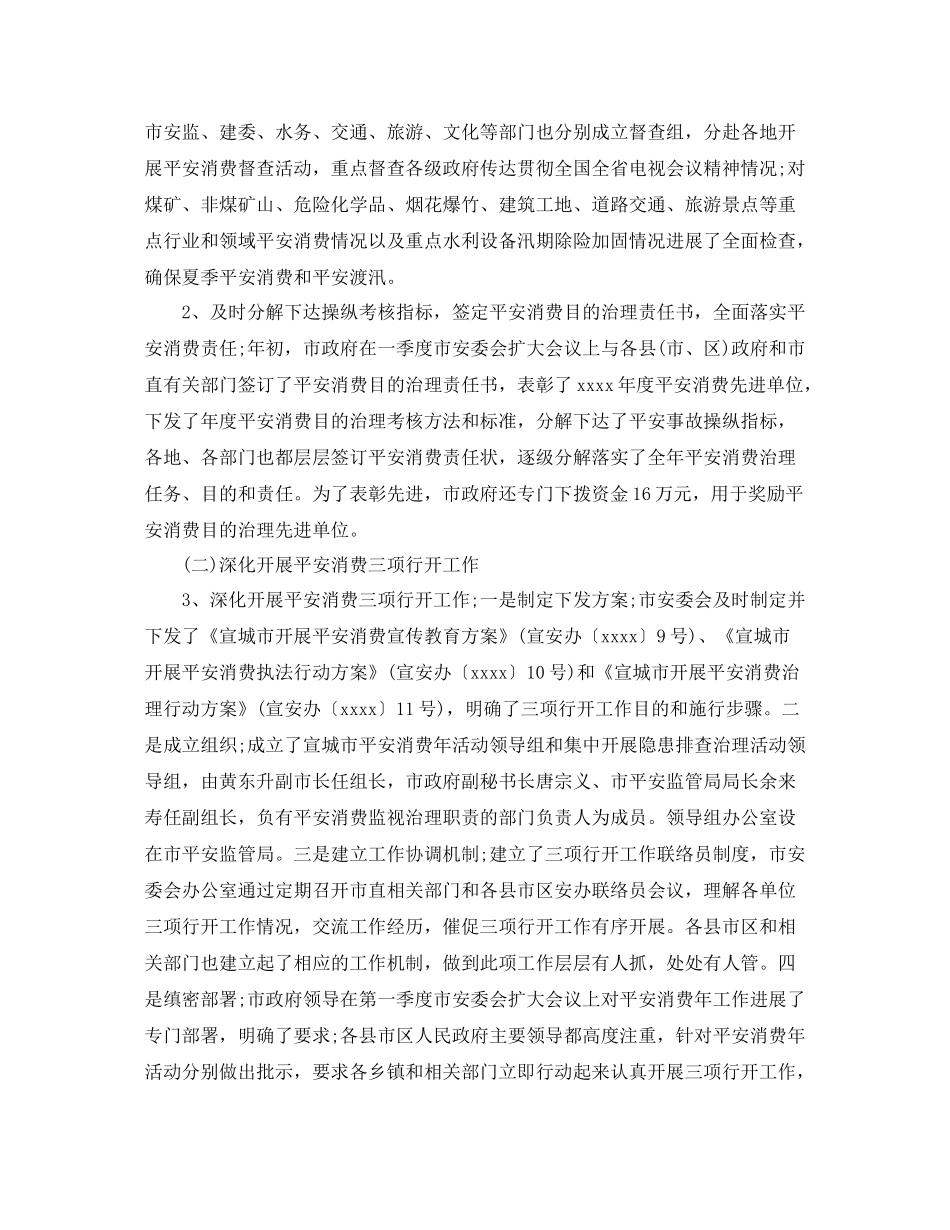 市安监、建委、水务、交通、旅游、文化等部门也分别成立督查组，分赴各地开展平安消费督查活动，重点督查各级政府传达贯彻全国全省电视会议精神情况;对煤矿、非煤矿山、危险化学品、烟花爆竹、建筑工地、道路交通、旅游景点等重点行业和领域平安消费情况以及重点水利设备汛期除险加固情况进展了全面检查，确保夏季平安消费和平安渡汛。

2、及时分解下达操纵考核指标，签定平安消费目的治理责任书，全面落实平安消费责任;年初，市政府在一季度市安委会扩大会议上与各县(市、区)政府和市直有关部门签订了平安消费目的治理责任书，表彰了 xxxx 年度平安消费先进单位，下发了年度平安消费目的治理考核方法和标准，分解下达了平安事故操纵指标，各地、各部门也都层层签订平安消费责任状，逐级分解落实了全年平安消费治理任务、目的和责任。为了表彰先进，市政府还专门下拨资金 16 万元，用于奖励平安消费目的治理先进单位。

(二)深化开展平安消费三项行开工作

3、深化开展平安消费三项行开工作;一是制定下发方案;市安委会及时制定并下发了《宣城市开展平安消费宣传教育方案》(宣安办〔xxxx〕9 号)、《宣城市开展平安消费执法行动方案》(宣安办〔xxxx〕10 号)和《宣城市开展平安消费治理行动方案》(宣安办〔xxxx〕11 号)，明确了三项行开工作目的和施行步骤。二是成立组织;成立了宣城市平安消费年活动领导组和集中开展隐患排查治理活动领导组，由黄东升副市长任组长，市政府副秘书长唐宗义、市平安监管局局长余来寿任副组长，负有平安消费监视治理职责的部门负责人为成员。领导组办公室设在市平安监管局。三是建立工作协调机制;建立了三项行开工作联络员制度，市安委会办公室通过定期召开市直相关部门和各县市区安办联络员会议，理解各单位三项行开工作情况，交流工作经历，催促三项行开工作有序开展。各县市区和相关部门也建立起了相应的工作机制，做到此项工作层层有人抓，处处有人管。四是缜密部署;市政府领导在第一季度市安委会扩大会议上对平安消费年工作进展了专门部署，明确了要求;各县市区人民政府主要领导都高度注重，针对平安消费年活动分别做出批示，要求各乡镇和相关部门立即行动起来认真开展三项行开工作，